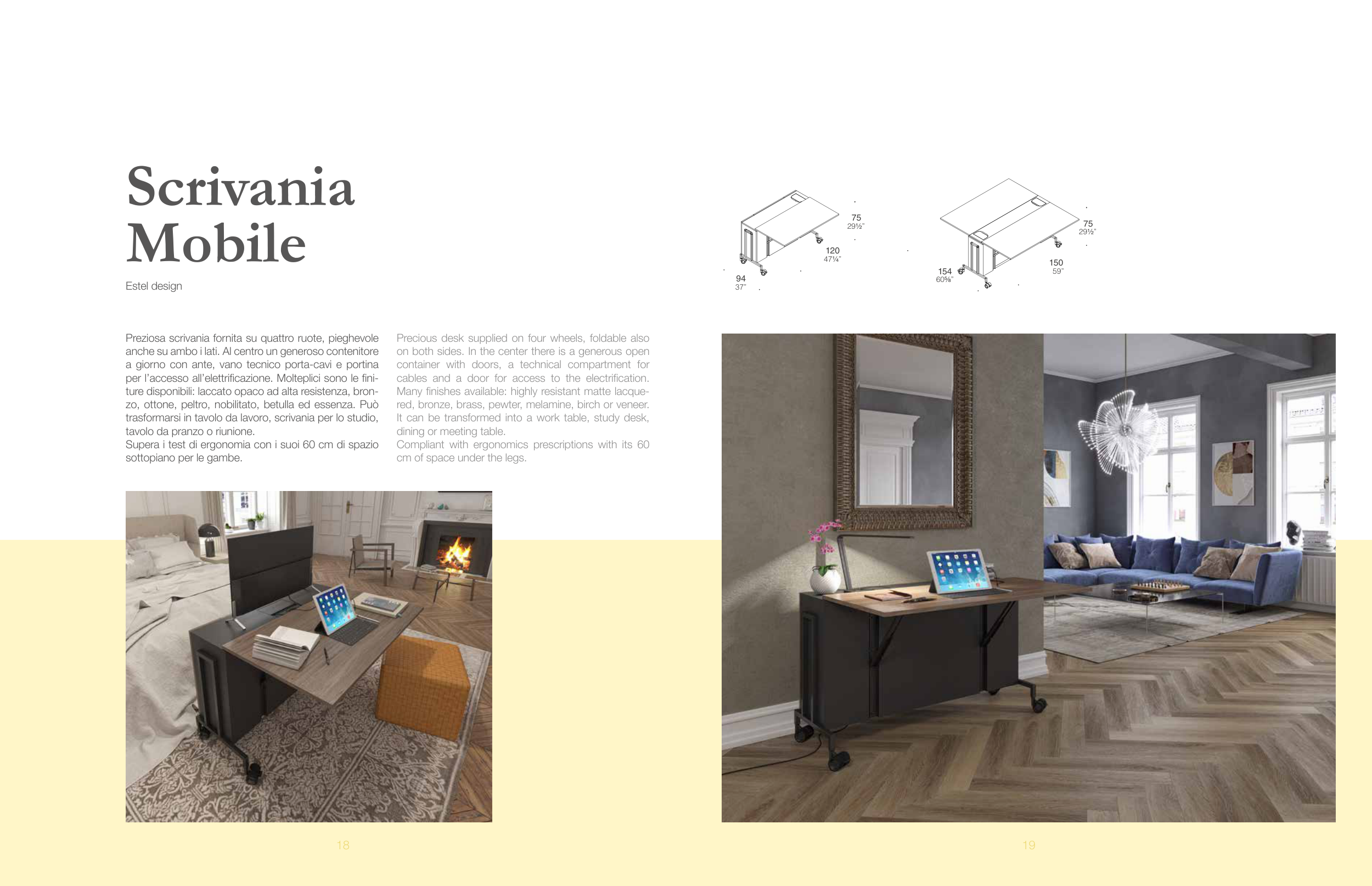 Scrivania Mobile

Estel design

Preziosa scrivania fornita su quattro ruote, pieghevole anche su ambo i lati. Al centro un generoso contenitore a giorno con ante, vano tecnico porta-cavi e portina per l'accesso all'elettrificazione. Molteplici sono le finiture disponibili: laccato opaco ad alta resistenza, bronzo, ottone, peltro, nobilitato, betulla ed essenza. Può trasformarsi in tavolo da lavoro, scrivania per lo studio, tavolo da pranzo o riunione.
Supera i test di ergonomia con i suoi 60 cm di spazio sottopiano per le gambe.

Precious desk supplied on four wheels, foldable also on both sides. In the center there is a generous open container with doors, a technical compartment for cables and a door for access to the electrification. Many finishes available: highly resistant matte lacquered, bronze, brass, pewter, melamine, birch or veneer. It can be transformed into a work table, study desk, dining or meeting table.
Compliant with ergonomics prescriptions with its 60 cm of space under the legs.

75
29½"
120
47¼"
94
37"

75
29½"
150
59"
154
60⅝"

18

19